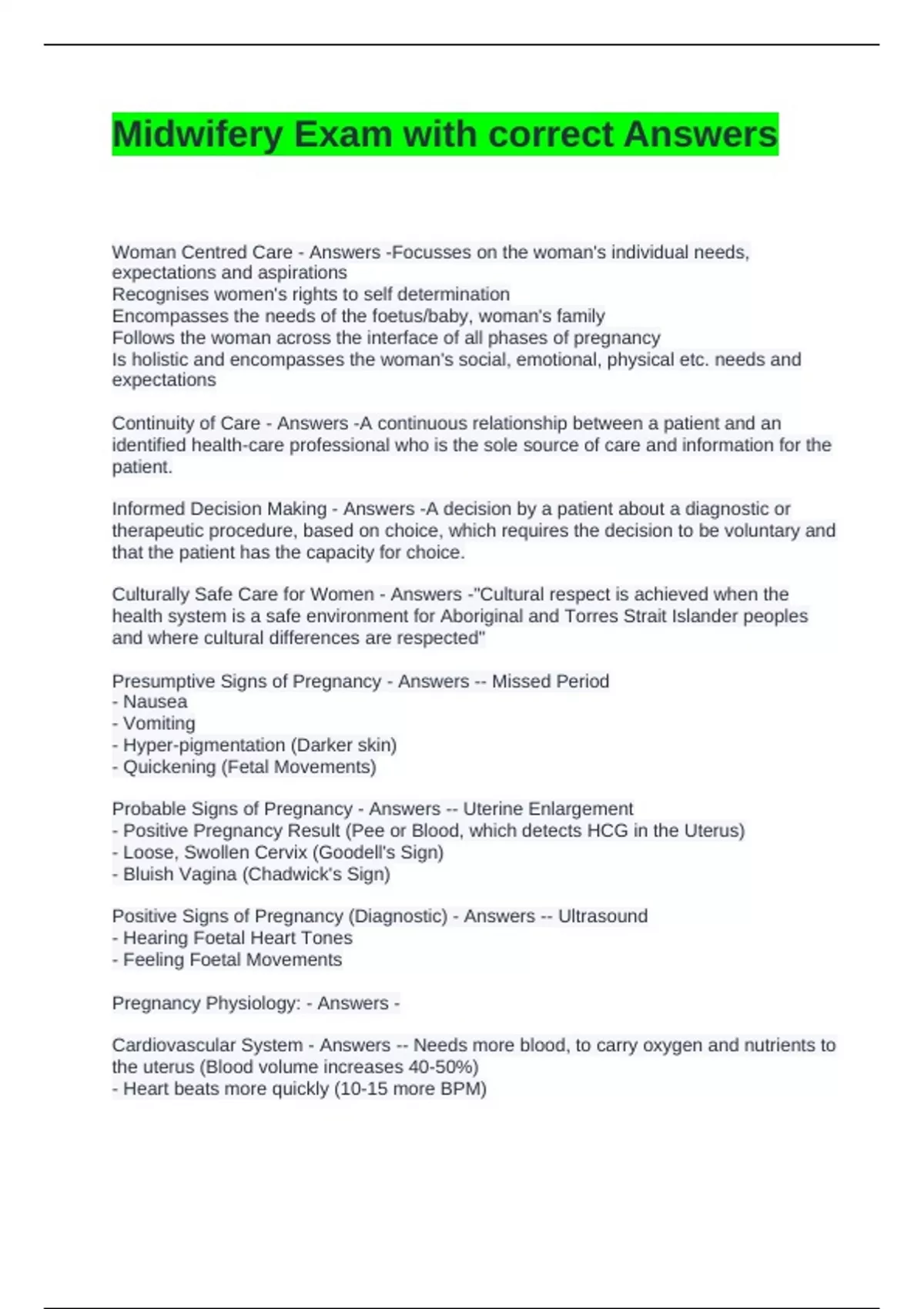 Midwifery Exam with correct Answers

Woman Centred Care - Answers -Focusses on the woman's individual needs, expectations and aspirations
Recognises women's rights to self determination
Encompasses the needs of the foetus/baby, woman's family
Follows the woman across the interface of all phases of pregnancy
Is holistic and encompasses the woman's social, emotional, physical etc. needs and expectations

Continuity of Care - Answers -A continuous relationship between a patient and an identified health-care professional who is the sole source of care and information for the patient.

Informed Decision Making - Answers -A decision by a patient about a diagnostic or therapeutic procedure, based on choice, which requires the decision to be voluntary and that the patient has the capacity for choice.

Culturally Safe Care for Women - Answers -"Cultural respect is achieved when the health system is a safe environment for Aboriginal and Torres Strait Islander peoples and where cultural differences are respected"

Presumptive Signs of Pregnancy - Answers -- Missed Period
- Nausea
- Vomiting
- Hyper-pigmentation (Darker skin)
- Quickening (Fetal Movements)

Probable Signs of Pregnancy - Answers -- Uterine Enlargement
- Positive Pregnancy Result (Pee or Blood, which detects HCG in the Uterus)
- Loose, Swollen Cervix (Goodell's Sign)
- Bluish Vagina (Chadwick's Sign)

Positive Signs of Pregnancy (Diagnostic) - Answers -- Ultrasound
- Hearing Foetal Heart Tones
- Feeling Foetal Movements

Pregnancy Physiology: - Answers -

Cardiovascular System - Answers -- Needs more blood, to carry oxygen and nutrients to the uterus (Blood volume increases 40-50%)
- Heart beats more quickly (10-15 more BPM)